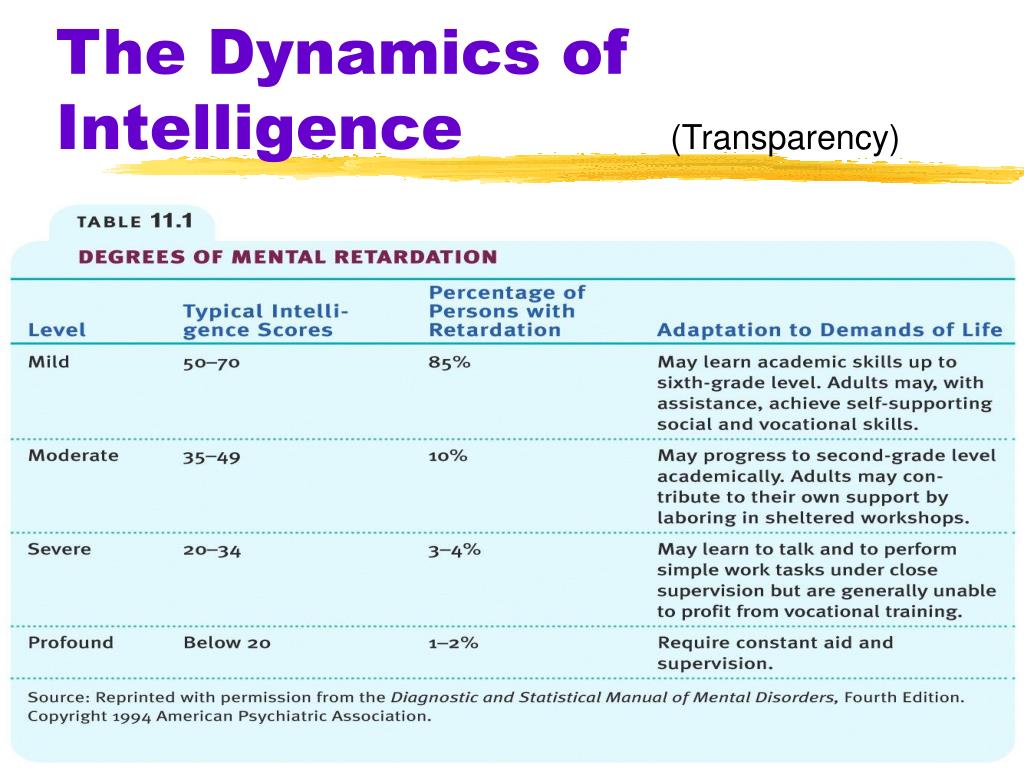 The Dynamics of Intelligence (Transparency)

TABLE 11.1

DEGREES OF MENTAL RETARDATION

| Level | Typical Intelligence Scores | Percentage of Persons with Retardation | Adaptation to Demands of Life |
|---|---|---|---|
| Mild | 50–70 | 85% | May learn academic skills up to sixth-grade level. Adults may, with assistance, achieve self-supporting social and vocational skills. |
| Moderate | 35–49 | 10% | May progress to second-grade level academically. Adults may contribute to their own support by laboring in sheltered workshops. |
| Severe | 20–34 | 3–4% | May learn to talk and to perform simple work tasks under close supervision but are generally unable to profit from vocational training. |
| Profound | Below 20 | 1–2% | Require constant aid and supervision. |

Source: Reprinted with permission from the Diagnostic and Statistical Manual of Mental Disorders, Fourth Edition. Copyright 1994 American Psychiatric Association.